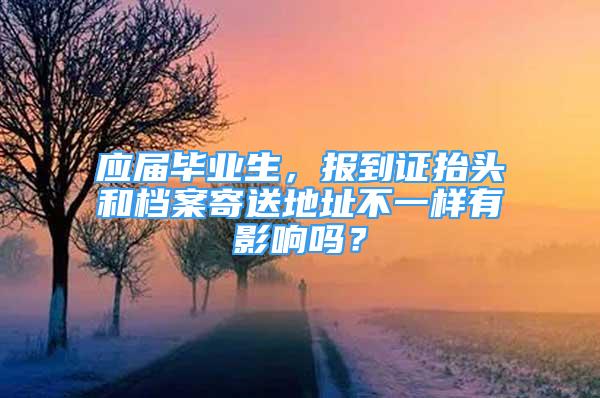 应届毕业生，报到证抬头和档案寄送地址不一样有影响吗？